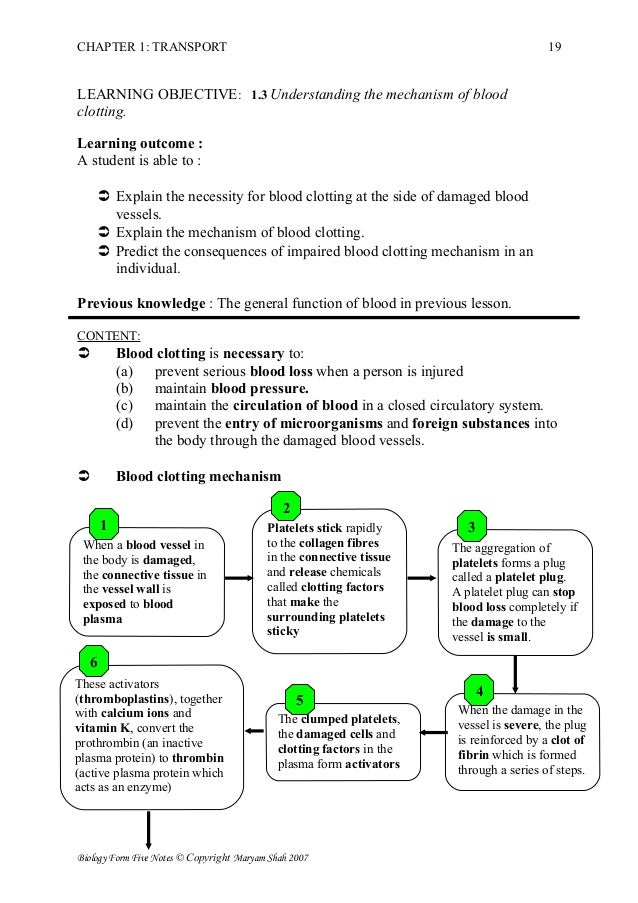 CHAPTER 1: TRANSPORT 19

LEARNING OBJECTIVE: 1.3 Understanding the mechanism of blood clotting.

Learning outcome :
A student is able to :

➲ Explain the necessity for blood clotting at the side of damaged blood vessels.
➲ Explain the mechanism of blood clotting.
➲ Predict the consequences of impaired blood clotting mechanism in an individual.

Previous knowledge : The general function of blood in previous lesson.

CONTENT:
➲ Blood clotting is necessary to:
(a) prevent serious blood loss when a person is injured
(b) maintain blood pressure.
(c) maintain the circulation of blood in a closed circulatory system.
(d) prevent the entry of microorganisms and foreign substances into the body through the damaged blood vessels.

➲ Blood clotting mechanism

1
When a blood vessel in the body is damaged, the connective tissue in the vessel wall is exposed to blood plasma

2
Platelets stick rapidly to the collagen fibres in the connective tissue and release chemicals called clotting factors that make the surrounding platelets sticky

3
The aggregation of platelets forms a plug called a platelet plug. A platelet plug can stop blood loss completely if the damage to the vessel is small.

4
When the damage in the vessel is severe, the plug is reinforced by a clot of fibrin which is formed through a series of steps.

5
The clumped platelets, the damaged cells and clotting factors in the plasma form activators

6
These activators (thromboplastins), together with calcium ions and vitamin K, convert the prothrombin (an inactive plasma protein) to thrombin (active plasma protein which acts as an enzyme)

Biology Form Five Notes © Copyright Maryam Shah 2007